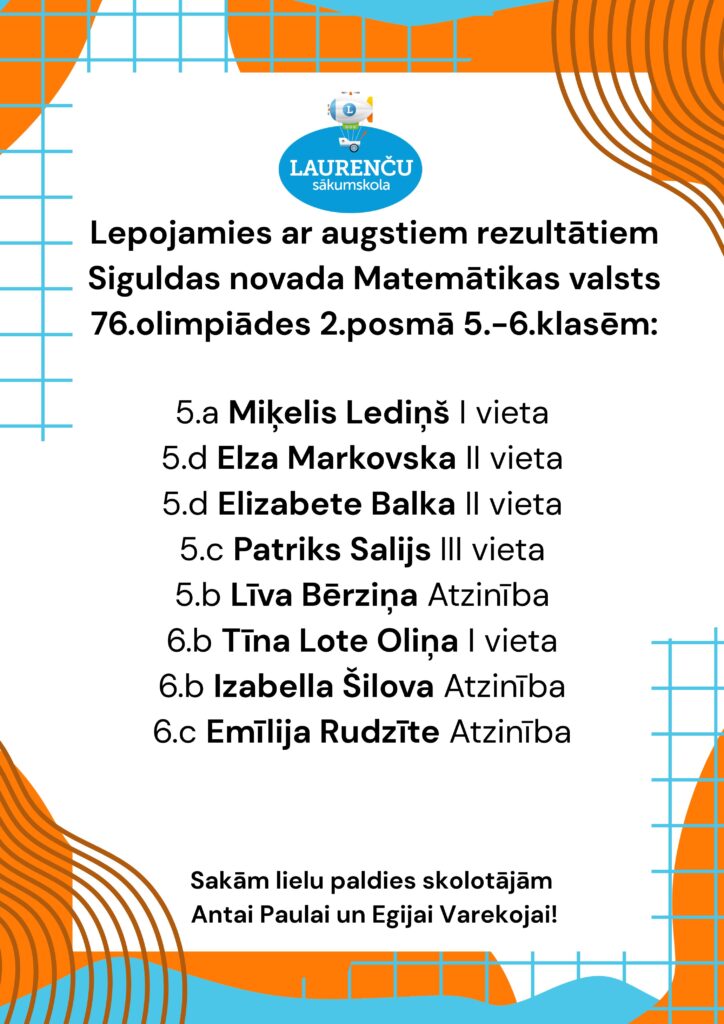 LAURENČU
sākumskola

Lepojamies ar augstiem rezultātiem Siguldas novada Matemātikas valsts 76.olimpiādes 2.posmā 5.-6.klasēm:

5.a Miķelis Lediņš I vieta
5.d Elza Markovska II vieta
5.d Elizabete Balka II vieta
5.c Patriks Salijs III vieta
5.b Līva Bērziņa Atzinība
6.b Tīna Lote Oliņa I vieta
6.b Izabella Šilova Atzinība
6.c Emīlija Rudzīte Atzinība

Sakām lielu paldies skolotājām Antai Paulai un Egijai Varekojai!